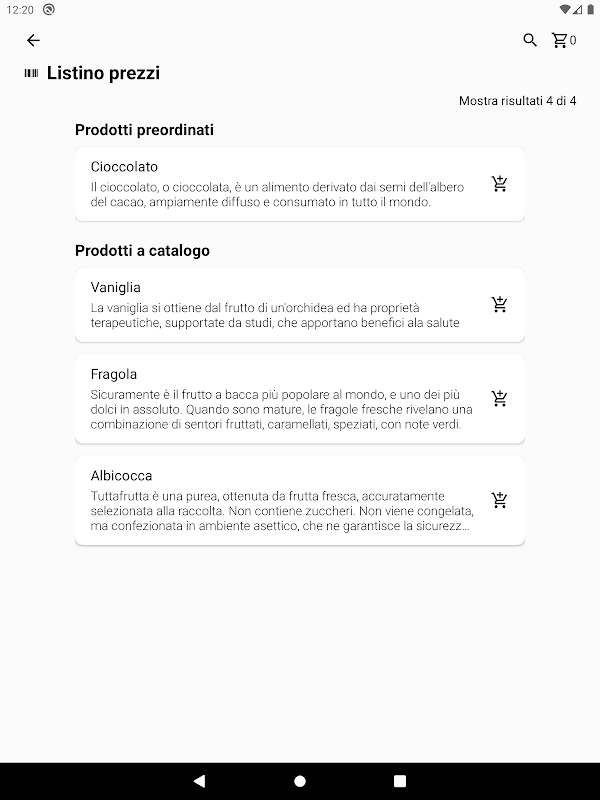 12:20

0

Listino prezzi

Mostra risultati 4 di 4

Prodotti preordinati

Cioccolato
Il cioccolato, o cioccolata, è un alimento derivato dai semi dell'albero del cacao, ampiamente diffuso e consumato in tutto il mondo.

Prodotti a catalogo

Vaniglia
La vaniglia si ottiene dal frutto di un'orchidea ed ha proprietà terapeutiche, supportate da studi, che apportano benefici ala salute

Fragola
Sicuramente è il frutto a bacca più popolare al mondo, e uno dei più dolci in assoluto. Quando sono mature, le fragole fresche rivelano una combinazione di sentori fruttati, caramellati, speziati, con note verdi.

Albicocca
Tuttafrutta è una purea, ottenuta da frutta fresca, accuratamente selezionata alla raccolta. Non contiene zuccheri. Non viene congelata, ma confezionata in ambiente asettico, che ne garantisce la sicurezz...